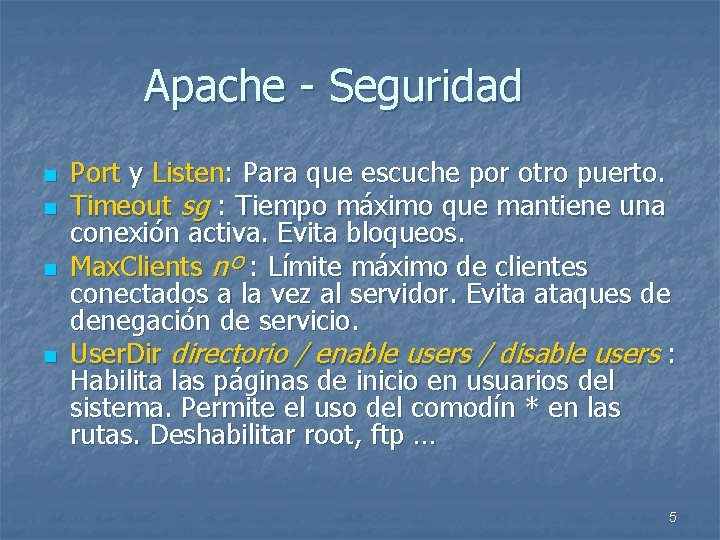 Apache - Seguridad

• Port y Listen: Para que escuche por otro puerto.
• Timeout sg : Tiempo máximo que mantiene una conexión activa. Evita bloqueos.
• MaxClients nº : Límite máximo de clientes conectados a la vez al servidor. Evita ataques de denegación de servicio.
• UserDir directorio / enable users / disable users : Habilita las páginas de inicio en usuarios del sistema. Permite el uso del comodín * en las rutas. Deshabilitar root, ftp …

5